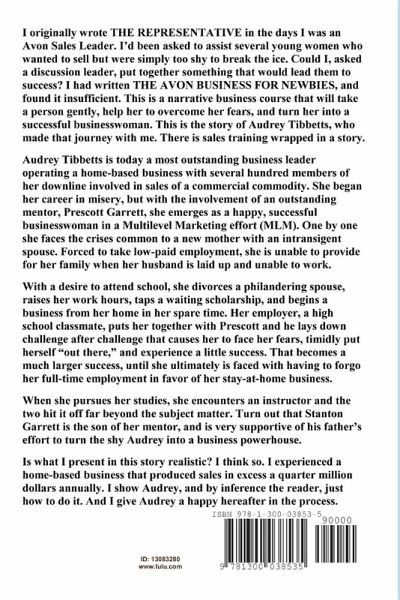 I originally wrote THE REPRESENTATIVE in the days I was an Avon Sales Leader. I'd been asked to assist several young women who wanted to sell but were simply too shy to break the ice. Could I, asked a discussion leader, put together something that would lead them to success? I had written THE AVON BUSINESS FOR NEWBIES, and found it insufficient. This is a narrative business course that will take a person gently, help her to overcome her fears, and turn her into a successful businesswoman. This is the story of Audrey Tibbetts, who made that journey with me. There is sales training wrapped in a story.

Audrey Tibbetts is today a most outstanding business leader operating a home-based business with several hundred members of her downline involved in sales of a commercial commodity. She began her career in misery, but with the involvement of an outstanding mentor, Prescott Garrett, she emerges as a happy, successful businesswoman in a Multilevel Marketing effort (MLM). One by one she faces the crises common to a new mother with an intransigent spouse. Forced to take low-paid employment, she is unable to provide for her family when her husband is laid up and unable to work.

With a desire to attend school, she divorces a philandering spouse, raises her work hours, taps a waiting scholarship, and begins a business from her home in her spare time. Her employer, a high school classmate, puts her together with Prescott and he lays down challenge after challenge that causes her to face her fears, timidly put herself "out there," and experience a little success. That becomes a much larger success, until she ultimately is faced with having to forgo her full-time employment in favor of her stay-at-home business.

When she pursues her studies, she encounters an instructor and the two hit it off far beyond the subject matter. Turn out that Stanton Garrett is the son of her mentor, and is very supportive of his father's effort to turn the shy Audrey into a business powerhouse.

Is what I present in this story realistic? I think so. I experienced a home-based business that produced sales in excess a quarter million dollars annually. I show Audrey, and by inference the reader, just how to do it. And I give Audrey a happy hereafter in the process.

ISBN 978-1-300-03853-5

90000

ID: 13083280
www.lulu.com

9 781300 038535